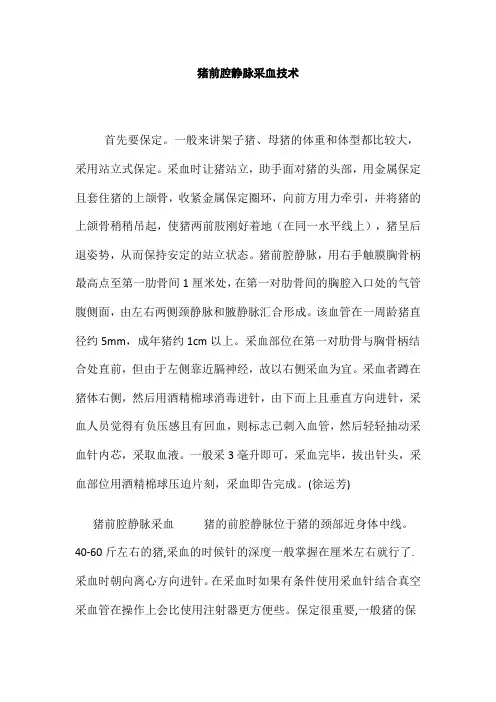 猪前腔静脉采血技术

首先要保定。一般来讲架子猪、母猪的体重和体型都比较大，采用站立式保定。采血时让猪站立，助手面对猪的头部，用金属保定且套住猪的上颌骨，收紧金属保定圈环，向前方用力牵引，并将猪的上颌骨稍稍吊起，使猪两前肢刚好着地（在同一水平线上），猪呈后退姿势，从而保持安定的站立状态。猪前腔静脉，用右手触膜胸骨柄最高点至第一肋骨间 1 厘米处，在第一对肋骨间的胸腔入口处的气管腹侧面，由左右两侧颈静脉和腋静脉汇合形成。该血管在一周龄猪直径约 5mm，成年猪约 1cm 以上。采血部位在第一对肋骨与胸骨柄结合处直前，但由于左侧靠近膈神经，故以右侧采血为宜。采血者蹲在猪体右侧，然后用酒精棉球消毒进针，由下而上且垂直方向进针，采血人员觉得有负压感且有回血，则标志已刺入血管，然后轻轻抽动采血针内芯，采取血液。一般采 3 毫升即可，采血完毕，拔出针头，采血部位用酒精棉球压迫片刻，采血即告完成。(徐运芳)

猪前腔静脉采血　　猪的前腔静脉位于猪的颈部近身体中线。40-60 斤左右的猪,采血的时候针的深度一般掌握在厘米左右就行了.采血时朝向离心方向进针。在采血时如果有条件使用采血针结合真空采血管在操作上会比使用注射器更方便些。保定很重要,一般猪的保